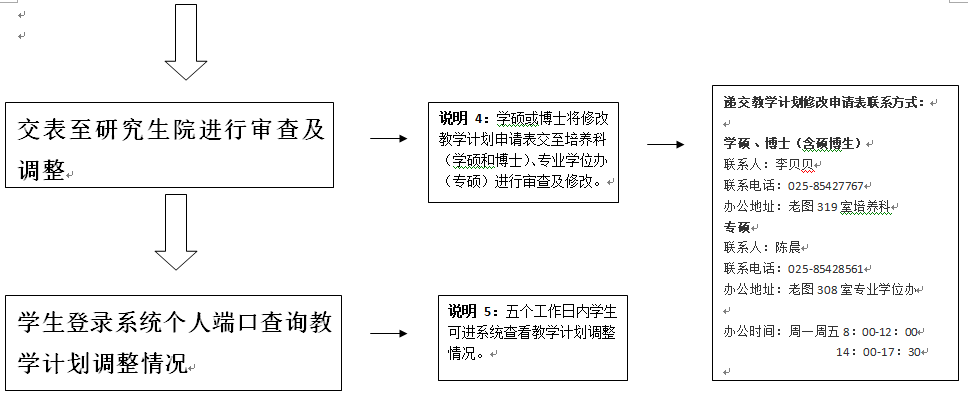 交表至研究生院进行审查及调整

说明 4：学硕或博士将修改教学计划申请表交至培养科（学硕和博士）、专业学位办（专硕）进行审查及修改。

递交教学计划修改申请表联系方式：

学硕、博士（含硕博生）
联系人：李贝贝
联系电话：025-85427767
办公地址：老图 319 室培养科
专硕
联系人：陈晨
联系电话：025-85428561
办公地址：老图 308 室专业学位办

办公时间：周一周五 8：00-12：00
14：00-17：30

学生登录系统个人端口查询教学计划调整情况

说明 5：五个工作日内学生可进系统查看教学计划调整情况。